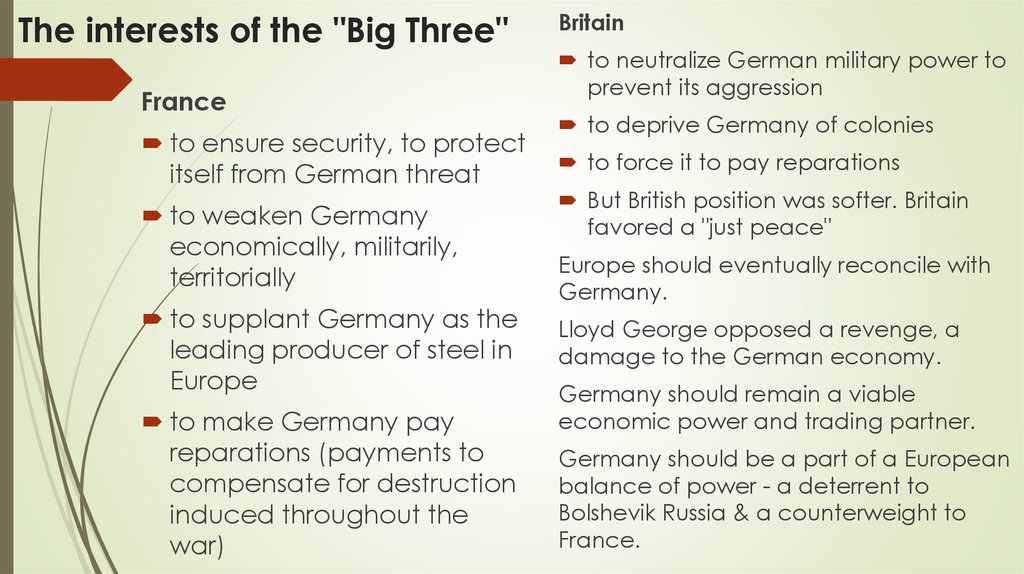 The interests of the "Big Three"

France

to ensure security, to protect itself from German threat

to weaken Germany economically, militarily, territorially

to supplant Germany as the leading producer of steel in Europe

to make Germany pay reparations (payments to compensate for destruction induced throughout the war)

Britain

to neutralize German military power to prevent its aggression

to deprive Germany of colonies

to force it to pay reparations

But British position was softer. Britain favored a "just peace"

Europe should eventually reconcile with Germany.

Lloyd George opposed a revenge, a damage to the German economy.

Germany should remain a viable economic power and trading partner.

Germany should be a part of a European balance of power - a deterrent to Bolshevik Russia & a counterweight to France.